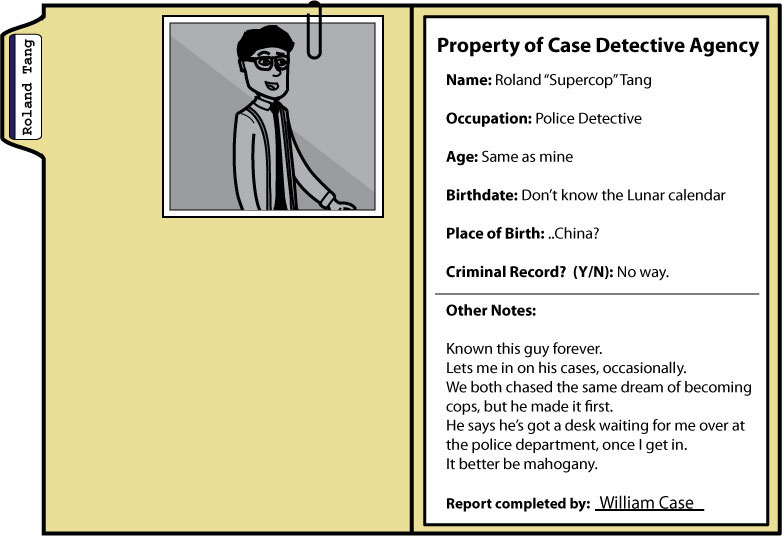 Roland Tang

Property of Case Detective Agency

Name: Roland "Supercop" Tang

Occupation: Police Detective

Age: Same as mine

Birthdate: Don't know the Lunar calendar

Place of Birth: ..China?

Criminal Record? (Y/N): No way.

Other Notes:

Known this guy forever.
Lets me in on his cases, occasionally.
We both chased the same dream of becoming cops, but he made it first.
He says he's got a desk waiting for me over at the police department, once I get in.
It better be mahogany.

Report completed by: William Case